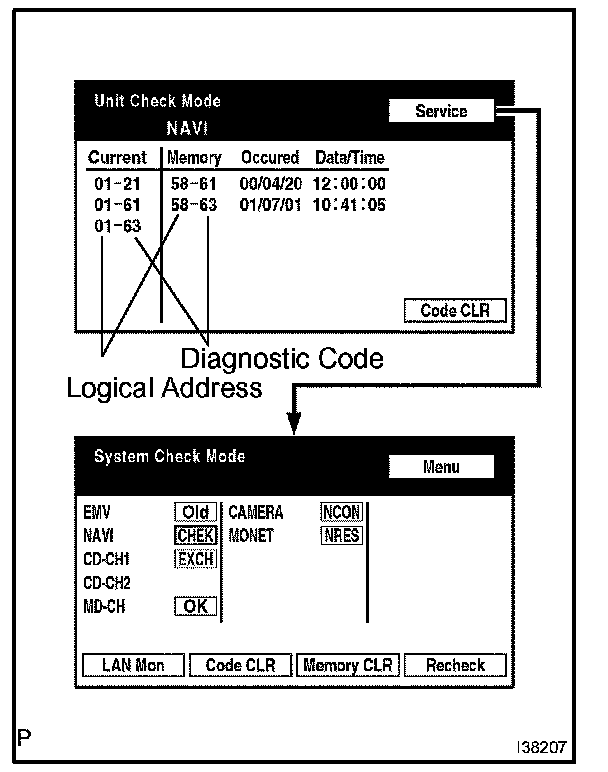 Unit Check Mode
NAVI

Service

| Current | Memory | Occured | Data/Time |
|---|---|---|---|
| 01-21 | 58-61 | 00/04/20 | 12:00:00 |
| 01-61 | 58-63 | 01/07/01 | 10:41:05 |
| 01-63 | | | |

Code CLR

Diagnostic Code
Logical Address

System Check Mode

Menu

| | | | |
|---|---|---|---|
| EMV | Old | CAMERA | NCON |
| NAVI | CHEK | MONET | NRES |
| CD-CH1 | EXCH | | |
| CD-CH2 | | | |
| MD-CH | OK | | |

LAN Mon
Code CLR
Memory CLR
Recheck

P

I38207